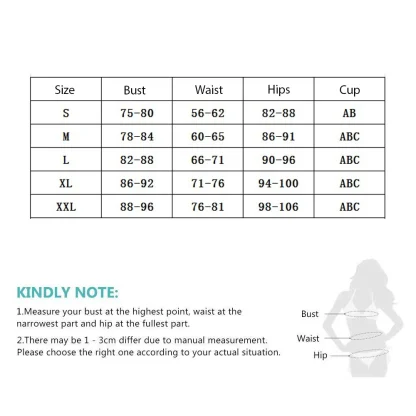 | Size | Bust | Waist | Hips | Cup |
|---|---|---|---|---|
| S | 75-80 | 56-62 | 82-88 | AB |
| M | 78-84 | 60-65 | 86-91 | ABC |
| L | 82-88 | 66-71 | 90-96 | ABC |
| XL | 86-92 | 71-76 | 94-100 | ABC |
| XXL | 88-96 | 76-81 | 98-106 | ABC |

KINDLY NOTE:

1.Measure your bust at the highest point, waist at the narrowest part and hip at the fullest part.

2.There may be 1 - 3cm differ due to manual measurement. Please choose the right one according to your actual situation.

Bust

Waist

Hip